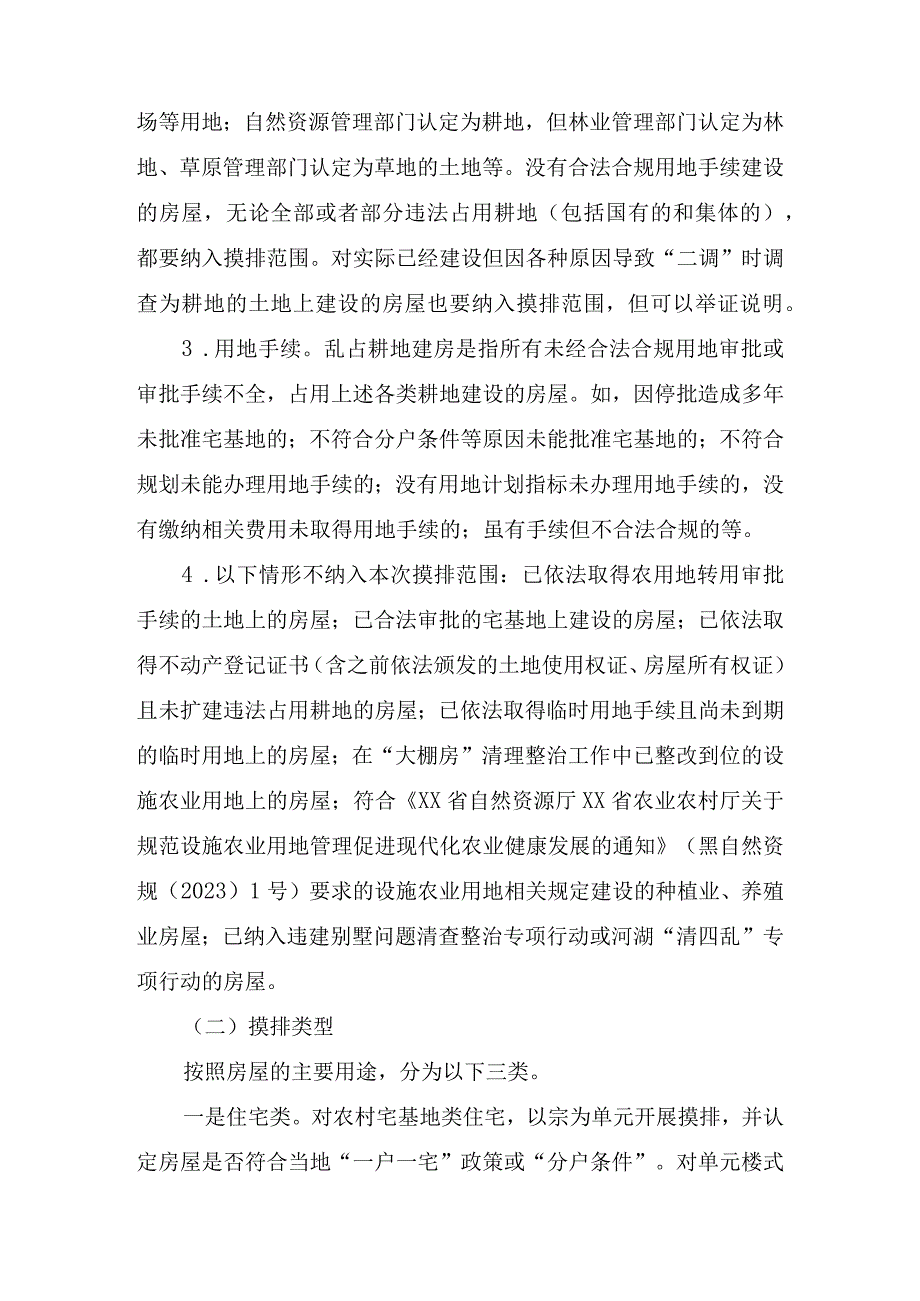 场等用地；自然资源管理部门认定为耕地，但林业管理部门认定为林地、草原管理部门认定为草地的土地等。没有合法合规用地手续建设的房屋，无论全部或者部分违法占用耕地（包括国有的和集体的），都要纳入摸排范围。对实际已经建设但因各种原因导致“二调”时调查为耕地的土地上建设的房屋也要纳入摸排范围，但可以举证说明。

3．用地手续。乱占耕地建房是指所有未经合法合规用地审批或审批手续不全，占用上述各类耕地建设的房屋。如，因停批造成多年未批准宅基地的；不符合分户条件等原因未能批准宅基地的；不符合规划未能办理用地手续的；没有用地计划指标未办理用地手续的，没有缴纳相关费用未取得用地手续的；虽有手续但不合法合规的等。

4．以下情形不纳入本次摸排范围：已依法取得农用地转用审批手续的土地上的房屋；已合法审批的宅基地上建设的房屋；已依法取得不动产登记证书（含之前依法颁发的土地使用权证、房屋所有权证）且未扩建违法占用耕地的房屋；已依法取得临时用地手续且尚未到期的临时用地上的房屋；在“大棚房”清理整治工作中已整改到位的设施农业用地上的房屋；符合《XX省自然资源厅XX省农业农村厅关于规范设施农业用地管理促进现代化农业健康发展的通知》（黑自然资规（2023）1号）要求的设施农业用地相关规定建设的种植业、养殖业房屋；已纳入违建别墅问题清查整治专项行动或河湖“清四乱”专项行动的房屋。

（二）摸排类型

按照房屋的主要用途，分为以下三类。

一是住宅类。对农村宅基地类住宅，以宗为单元开展摸排，并认定房屋是否符合当地“一户一宅”政策或“分户条件”。对单元楼式